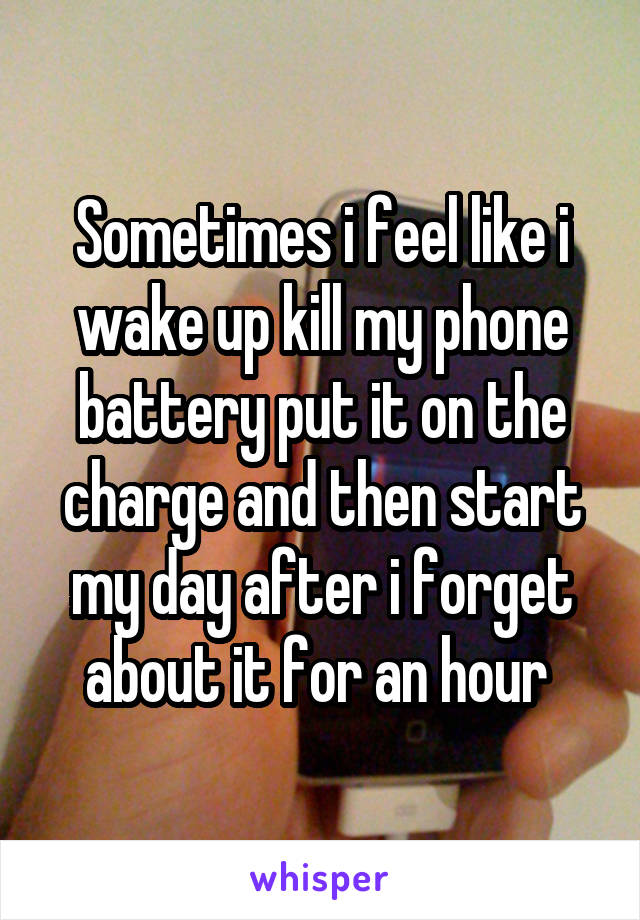 Sometimes i feel like i wake up kill my phone battery put it on the charge and then start my day after i forget about it for an hour

whisper